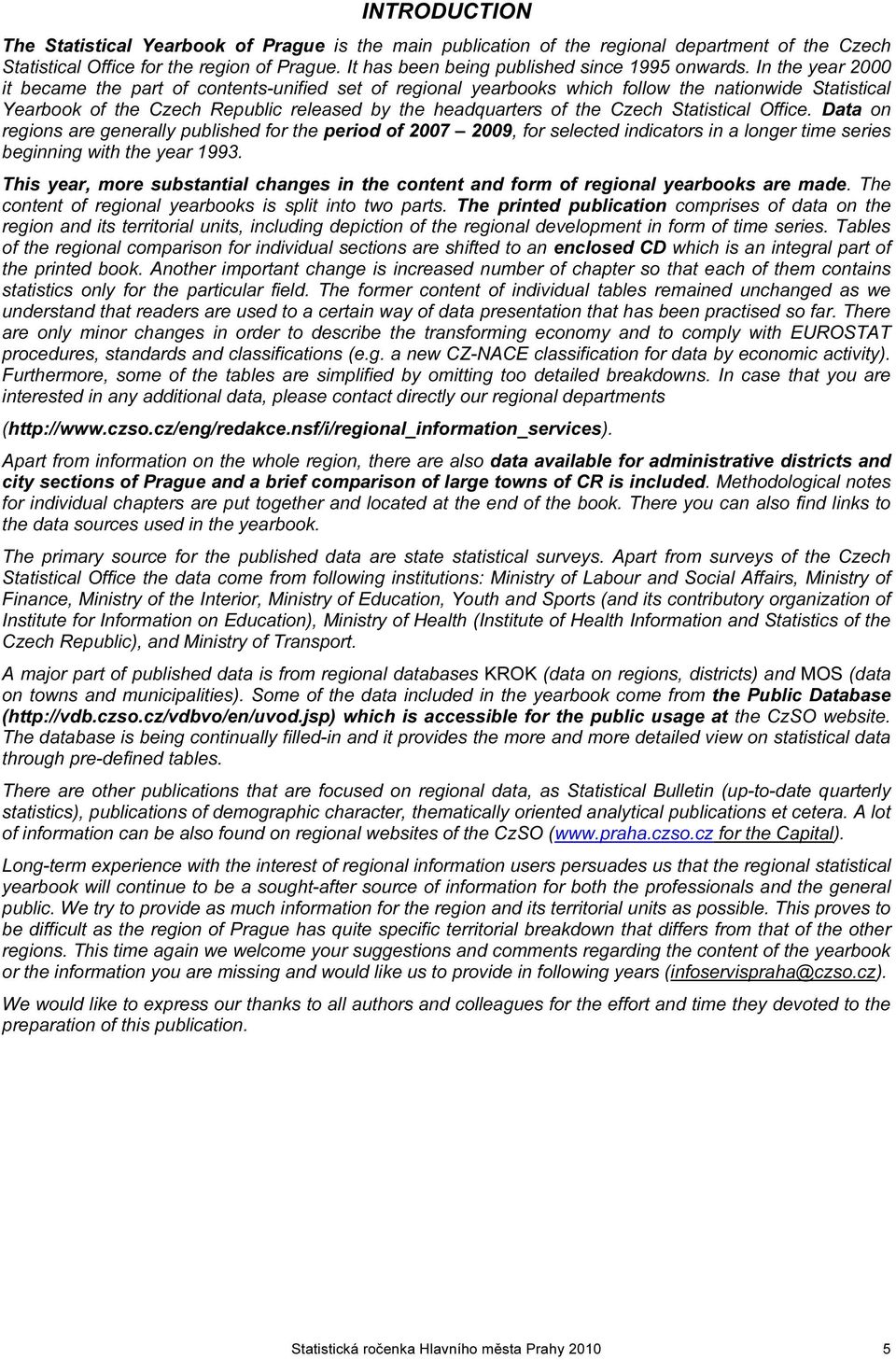 INTRODUCTION

The Statistical Yearbook of Prague is the main publication of the regional department of the Czech Statistical Office for the region of Prague. It has been being published since 1995 onwards. In the year 2000 it became the part of contents-unified set of regional yearbooks which follow the nationwide Statistical Yearbook of the Czech Republic released by the headquarters of the Czech Statistical Office. Data on regions are generally published for the period of 2007 – 2009, for selected indicators in a longer time series beginning with the year 1993.

This year, more substantial changes in the content and form of regional yearbooks are made. The content of regional yearbooks is split into two parts. The printed publication comprises of data on the region and its territorial units, including depiction of the regional development in form of time series. Tables of the regional comparison for individual sections are shifted to an enclosed CD which is an integral part of the printed book. Another important change is increased number of chapter so that each of them contains statistics only for the particular field. The former content of individual tables remained unchanged as we understand that readers are used to a certain way of data presentation that has been practised so far. There are only minor changes in order to describe the transforming economy and to comply with EUROSTAT procedures, standards and classifications (e.g. a new CZ-NACE classification for data by economic activity). Furthermore, some of the tables are simplified by omitting too detailed breakdowns. In case that you are interested in any additional data, please contact directly our regional departments

(http://www.czso.cz/eng/redakce.nsf/i/regional_information_services).

Apart from information on the whole region, there are also data available for administrative districts and city sections of Prague and a brief comparison of large towns of CR is included. Methodological notes for individual chapters are put together and located at the end of the book. There you can also find links to the data sources used in the yearbook.

The primary source for the published data are state statistical surveys. Apart from surveys of the Czech Statistical Office the data come from following institutions: Ministry of Labour and Social Affairs, Ministry of Finance, Ministry of the Interior, Ministry of Education, Youth and Sports (and its contributory organization of Institute for Information on Education), Ministry of Health (Institute of Health Information and Statistics of the Czech Republic), and Ministry of Transport.

A major part of published data is from regional databases KROK (data on regions, districts) and MOS (data on towns and municipalities). Some of the data included in the yearbook come from the Public Database (http://vdb.czso.cz/vdbvo/en/uvod.jsp) which is accessible for the public usage at the CzSO website. The database is being continually filled-in and it provides the more and more detailed view on statistical data through pre-defined tables.

There are other publications that are focused on regional data, as Statistical Bulletin (up-to-date quarterly statistics), publications of demographic character, thematically oriented analytical publications et cetera. A lot of information can be also found on regional websites of the CzSO (www.praha.czso.cz for the Capital).

Long-term experience with the interest of regional information users persuades us that the regional statistical yearbook will continue to be a sought-after source of information for both the professionals and the general public. We try to provide as much information for the region and its territorial units as possible. This proves to be difficult as the region of Prague has quite specific territorial breakdown that differs from that of the other regions. This time again we welcome your suggestions and comments regarding the content of the yearbook or the information you are missing and would like us to provide in following years (infoservispraha@czso.cz).

We would like to express our thanks to all authors and colleagues for the effort and time they devoted to the preparation of this publication.

Statistická ročenka Hlavního města Prahy 2010 5